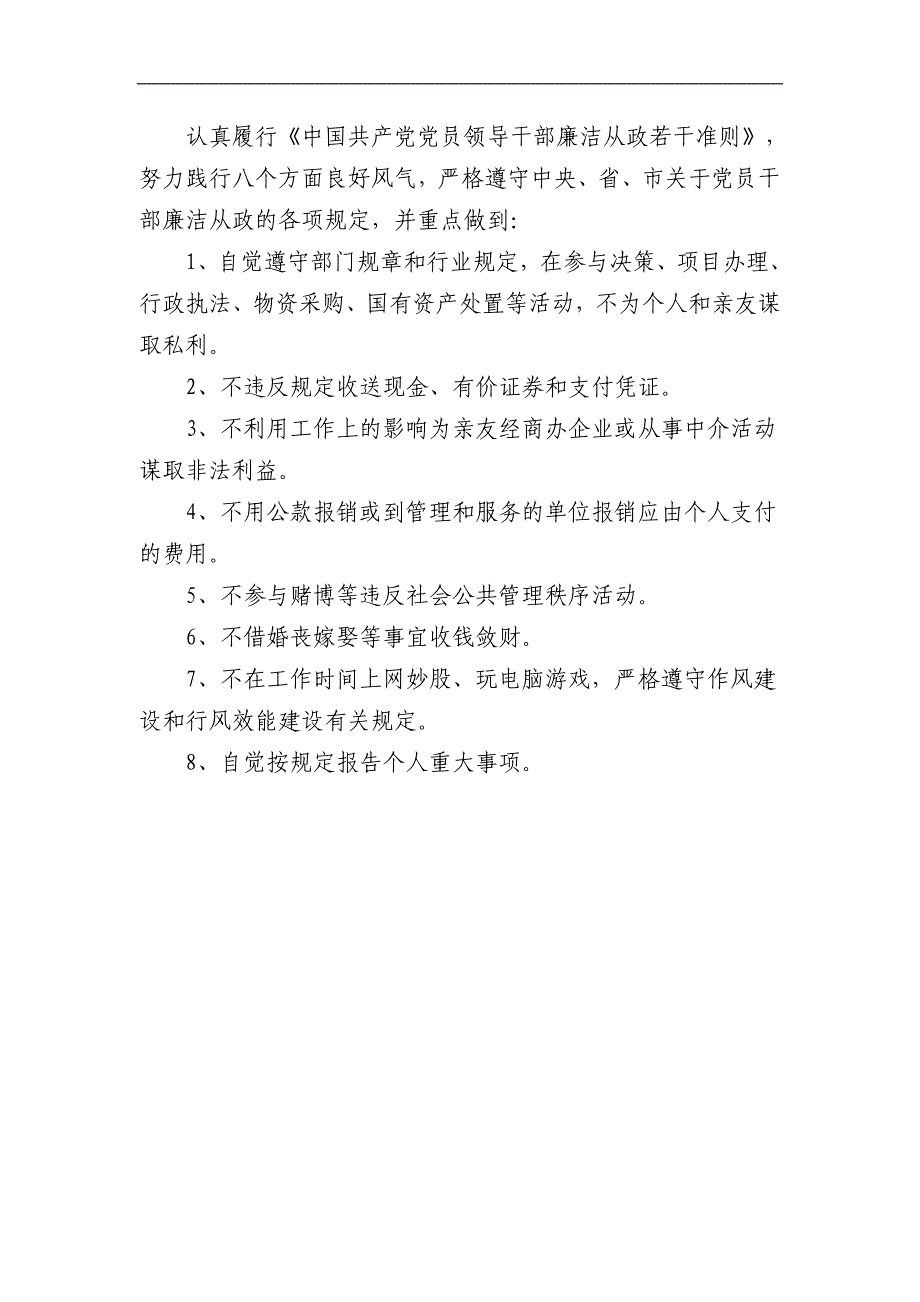 认真履行《中国共产党党员领导干部廉洁从政若干准则》，努力践行八个方面良好风气，严格遵守中央、省、市关于党员干部廉洁从政的各项规定，并重点做到：

1、自觉遵守部门规章和行业规定，在参与决策、项目办理、行政执法、物资采购、国有资产处置等活动，不为个人和亲友谋取私利。

2、不违反规定收送现金、有价证券和支付凭证。

3、不利用工作上的影响为亲友经商办企业或从事中介活动谋取非法利益。

4、不用公款报销或到管理和服务的单位报销应由个人支付的费用。

5、不参与赌博等违反社会公共管理秩序活动。

6、不借婚丧嫁娶等事宜收钱敛财。

7、不在工作时间上网炒股、玩电脑游戏，严格遵守作风建设和行风效能建设有关规定。

8、自觉按规定报告个人重大事项。